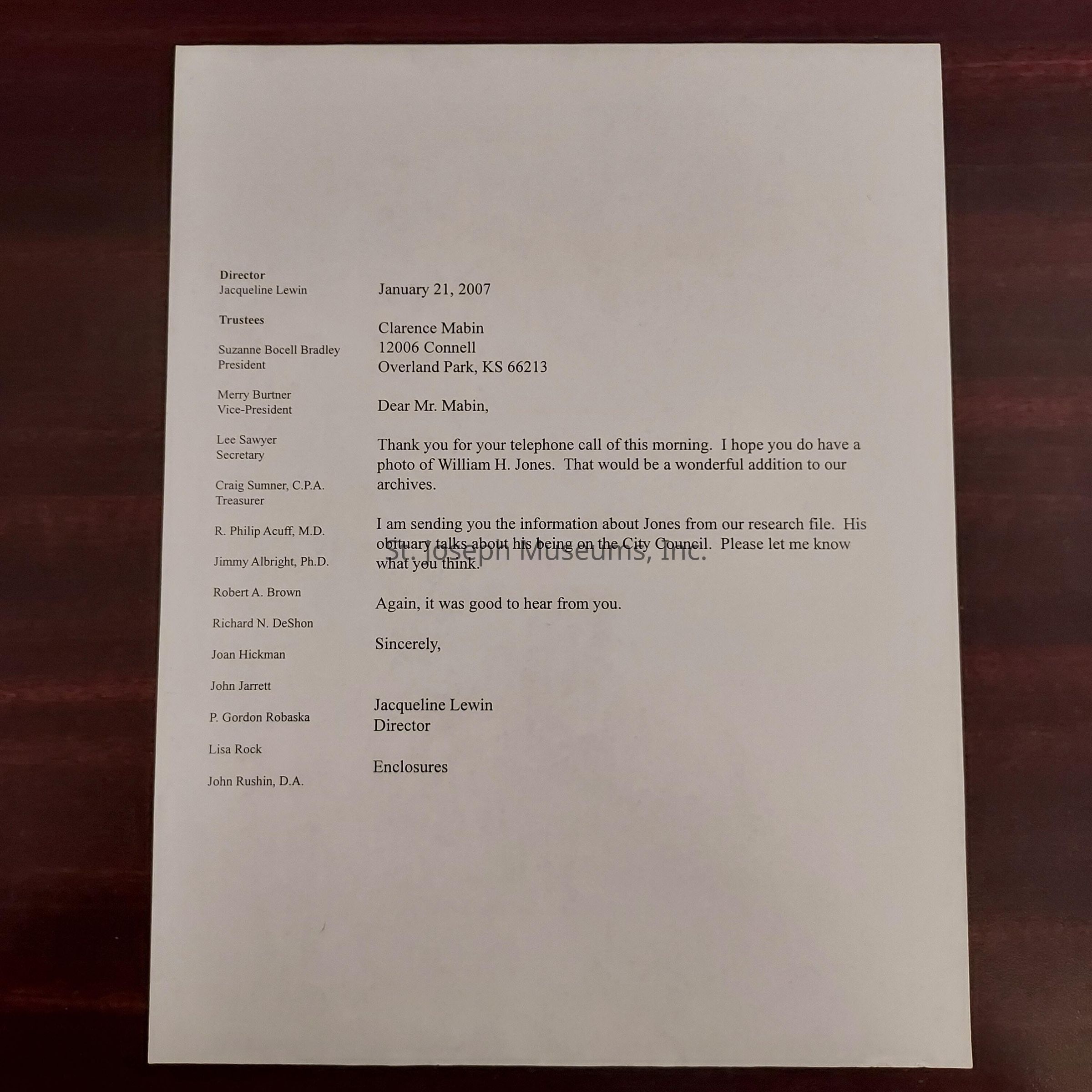 Director
Jacqueline Lewin

Trustees

Suzanne Bocell Bradley
President

Merry Burtner
Vice-President

Lee Sawyer
Secretary

Craig Sumner, C.P.A.
Treasurer

R. Philip Acuff, M.D.

Jimmy Albright, Ph.D.

Robert A. Brown

Richard N. DeShon

Joan Hickman

John Jarrett

P. Gordon Robaska

Lisa Rock

John Rushin, D.A.

January 21, 2007

Clarence Mabin
12006 Connell
Overland Park, KS 66213

Dear Mr. Mabin,

Thank you for your telephone call of this morning. I hope you do have a photo of William H. Jones. That would be a wonderful addition to our archives.

I am sending you the information about Jones from our research file. His obituary talks about his being on the City Council. Please let me know what you think.

St. Joseph Museums, Inc.

Again, it was good to hear from you.

Sincerely,

Jacqueline Lewin
Director

Enclosures